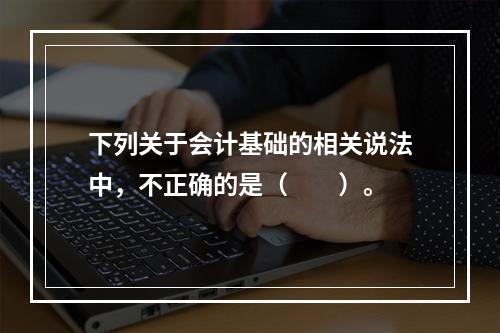 下列关于会计基础的相关说法中，不正确的是（　　）。